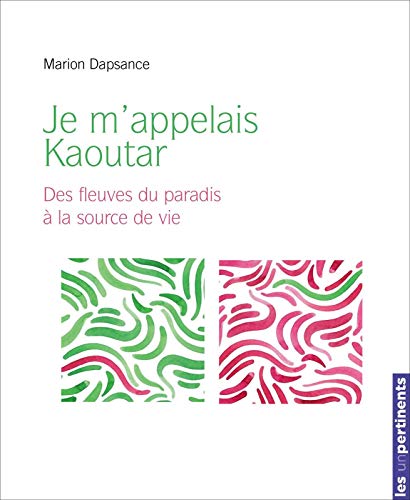 Marion Dapsance

Je m'appelais Kaoutar

Des fleuves du paradis à la source de vie

les unpertinents